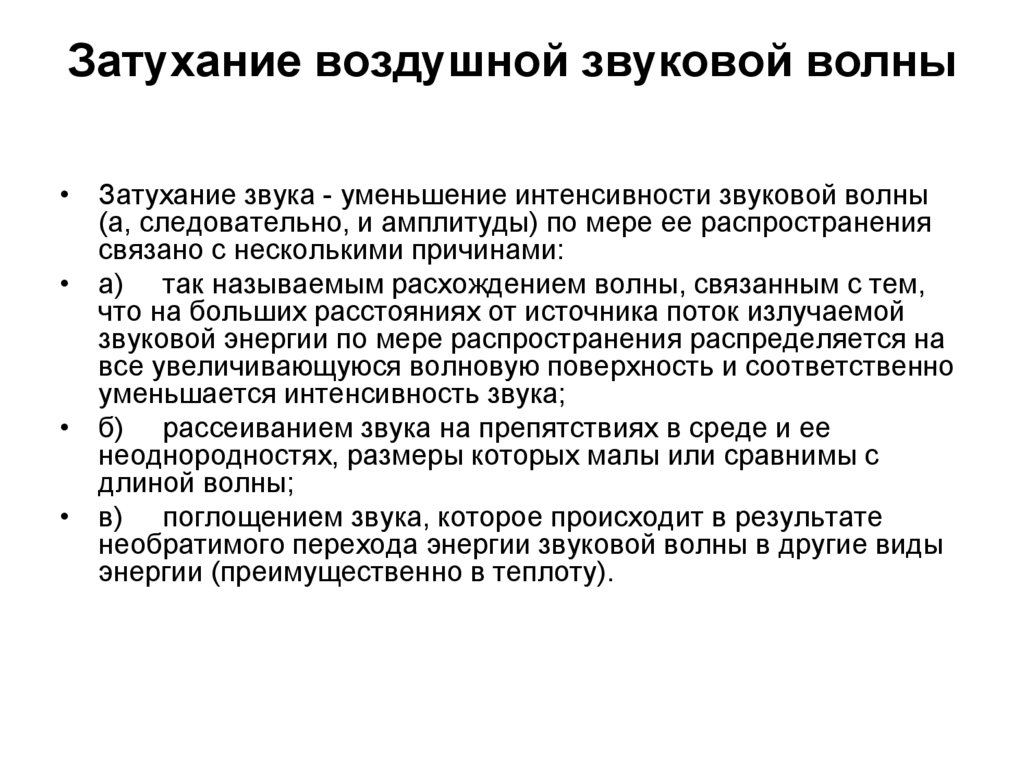 Затухание воздушной звуковой волны

• Затухание звука - уменьшение интенсивности звуковой волны (а, следовательно, и амплитуды) по мере ее распространения связано с несколькими причинами:

• а) так называемым расхождением волны, связанным с тем, что на больших расстояниях от источника поток излучаемой звуковой энергии по мере распространения распределяется на все увеличивающуюся волновую поверхность и соответственно уменьшается интенсивность звука;

• б) рассеиванием звука на препятствиях в среде и ее неоднородностях, размеры которых малы или сравнимы с длиной волны;

• в) поглощением звука, которое происходит в результате необратимого перехода энергии звуковой волны в другие виды энергии (преимущественно в теплоту).